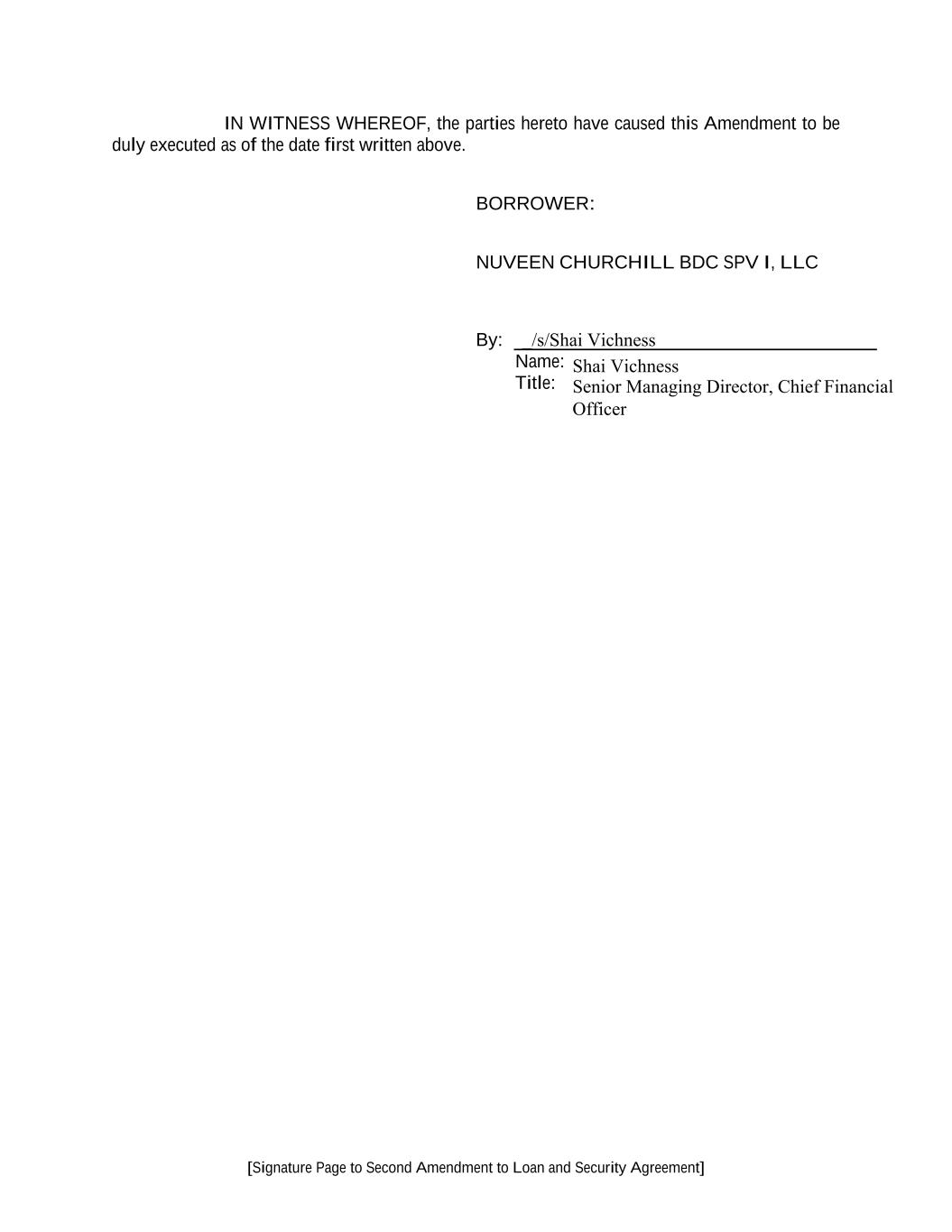 IN WITNESS WHEREOF, the parties hereto have caused this Amendment to be duly executed as of the date first written above.

BORROWER:

NUVEEN CHURCHILL BDC SPV I, LLC

By: /s/Shai Vichness
Name: Shai Vichness
Title: Senior Managing Director, Chief Financial Officer

[Signature Page to Second Amendment to Loan and Security Agreement]